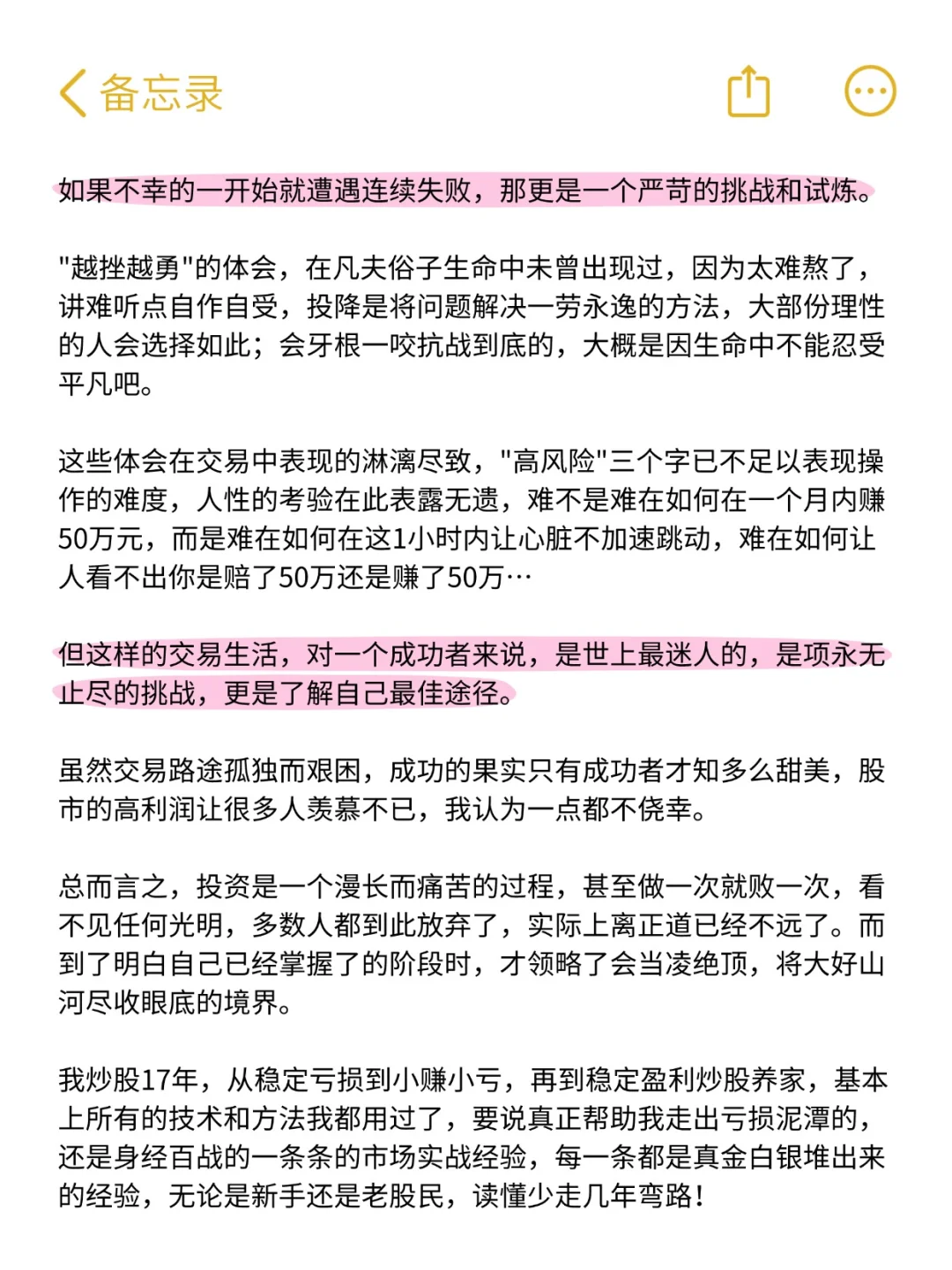 备忘录

如果不幸的一开始就遭遇连续失败，那更是一个严苛的挑战和试炼。

"越挫越勇"的体会，在凡夫俗子生命中未曾出现过，因为太难熬了，讲难听点自作自受，投降是将问题解决一劳永逸的方法，大部份理性的人会选择如此；会牙根一咬抗战到底的，大概是因生命中不能忍受平凡吧。

这些体会在交易中表现的淋漓尽致，"高风险"三个字已不足以表现操作的难度，人性的考验在此表露无遗，难不是难在如何在一个月内赚50万元，而是难在如何在这1小时内让心脏不加速跳动，难在如何让人看不出你是赔了50万还是赚了50万…

但这样的交易生活，对一个成功者来说，是世上最迷人的，是项永无止尽的挑战，更是了解自己最佳途径。

虽然交易路途孤独而艰困，成功的果实只有成功者才知多么甜美，股市的高利润让很多人羡慕不已，我认为一点都不侥幸。

总而言之，投资是一个漫长而痛苦的过程，甚至做一次就败一次，看不见任何光明，多数人都到此放弃了，实际上离正道已经不远了。而到了明白自己已经掌握了的阶段时，才领略了会当凌绝顶，将大好山河尽收眼底的境界。

我炒股17年，从稳定亏损到小赚小亏，再到稳定盈利炒股养家，基本上所有的技术和方法我都用过了，要说真正帮助我走出亏损泥潭的，还是身经百战的一条条的市场实战经验，每一条都是真金白银堆出来的经验，无论是新手还是老股民，读懂少走几年弯路！